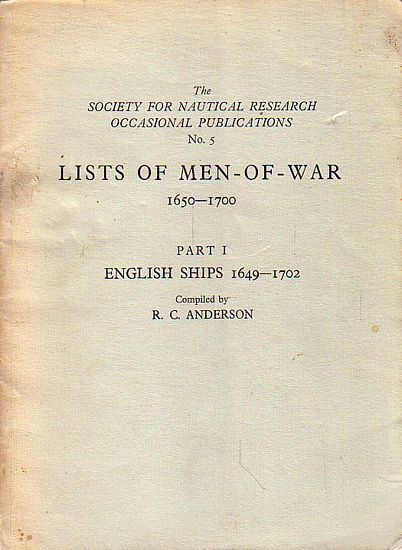 The
SOCIETY FOR NAUTICAL RESEARCH
OCCASIONAL PUBLICATIONS
No. 5

LISTS OF MEN-OF-WAR
1650—1700

PART I
ENGLISH SHIPS 1649—1702

Compiled by
R. C. ANDERSON